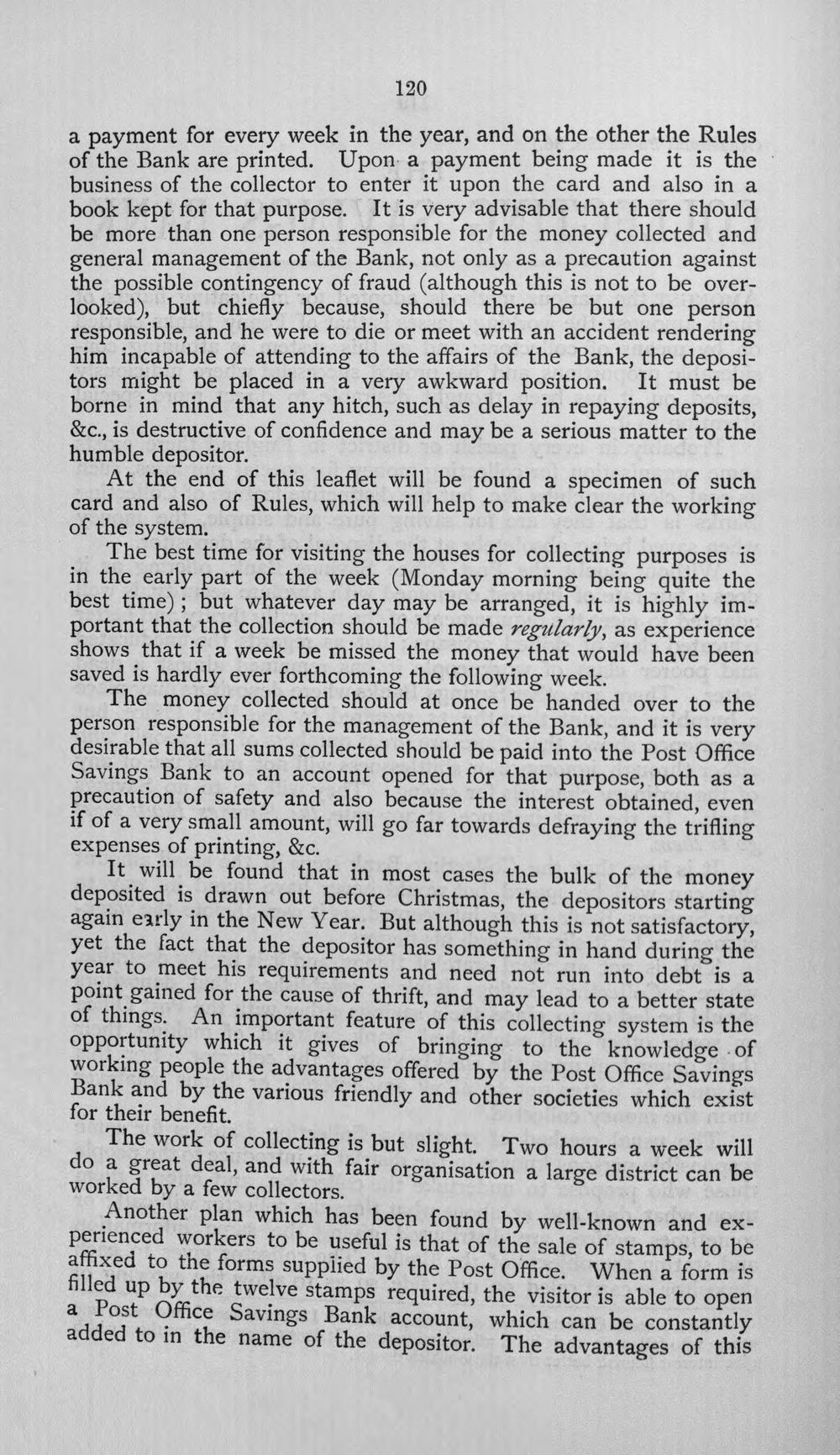 120

a payment for every week in the year, and on the other the Rules of the Bank are printed. Upon a payment being made it is the business of the collector to enter it upon the card and also in a book kept for that purpose. It is very advisable that there should be more than one person responsible for the money collected and general management of the Bank, not only as a precaution against the possible contingency of fraud (although this is not to be overlooked), but chiefly because, should there be but one person responsible, and he were to die or meet with an accident rendering him incapable of attending to the affairs of the Bank, the depositors might be placed in a very awkward position. It must be borne in mind that any hitch, such as delay in repaying deposits, &c., is destructive of confidence and may be a serious matter to the humble depositor.

At the end of this leaflet will be found a specimen of such card and also of Rules, which will help to make clear the working of the system.

The best time for visiting the houses for collecting purposes is in the early part of the week (Monday morning being quite the best time); but whatever day may be arranged, it is highly important that the collection should be made regularly, as experience shows that if a week be missed the money that would have been saved is hardly ever forthcoming the following week.

The money collected should at once be handed over to the person responsible for the management of the Bank, and it is very desirable that all sums collected should be paid into the Post Office Savings Bank to an account opened for that purpose, both as a precaution of safety and also because the interest obtained, even if of a very small amount, will go far towards defraying the trifling expenses of printing, &c.

It will be found that in most cases the bulk of the money deposited is drawn out before Christmas, the depositors starting again early in the New Year. But although this is not satisfactory, yet the fact that the depositor has something in hand during the year to meet his requirements and need not run into debt is a point gained for the cause of thrift, and may lead to a better state of things. An important feature of this collecting system is the opportunity which it gives of bringing to the knowledge of working people the advantages offered by the Post Office Savings Bank and by the various friendly and other societies which exist for their benefit.

The work of collecting is but slight. Two hours a week will do a great deal, and with fair organisation a large district can be worked by a few collectors.

Another plan which has been found by well-known and experienced workers to be useful is that of the sale of stamps, to be affixed to the forms supplied by the Post Office. When a form is filled up by the twelve stamps required, the visitor is able to open a Post Office Savings Bank account, which can be constantly added to in the name of the depositor. The advantages of this